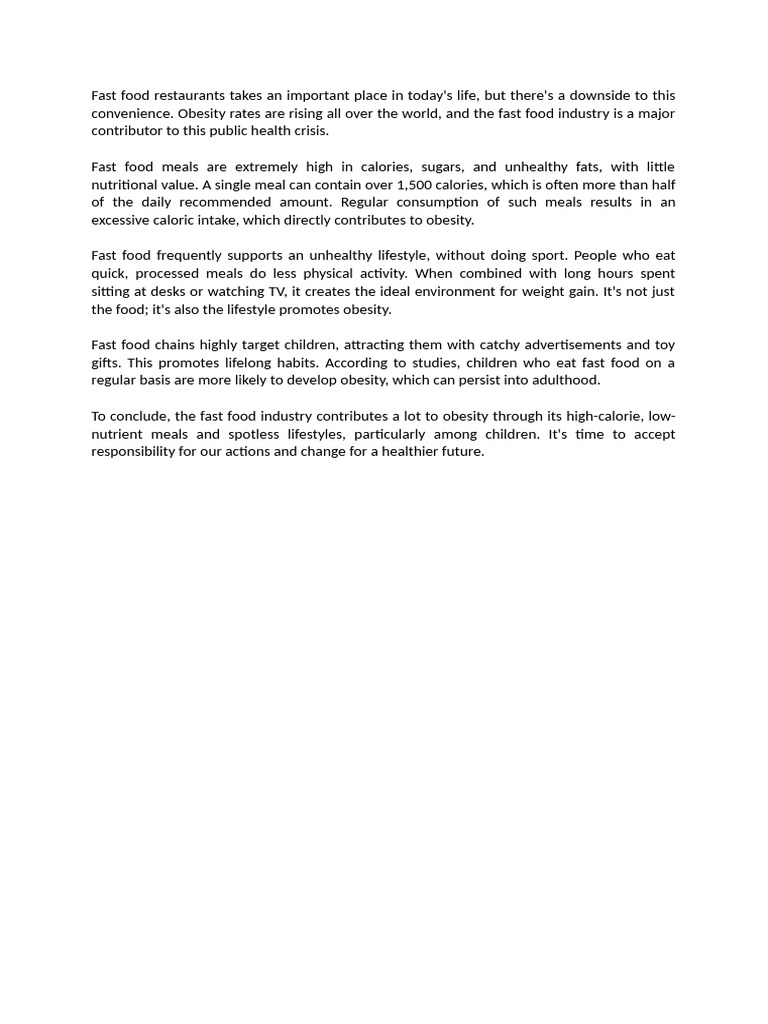 Fast food restaurants takes an important place in today's life, but there's a downside to this convenience. Obesity rates are rising all over the world, and the fast food industry is a major contributor to this public health crisis.

Fast food meals are extremely high in calories, sugars, and unhealthy fats, with little nutritional value. A single meal can contain over 1,500 calories, which is often more than half of the daily recommended amount. Regular consumption of such meals results in an excessive caloric intake, which directly contributes to obesity.

Fast food frequently supports an unhealthy lifestyle, without doing sport. People who eat quick, processed meals do less physical activity. When combined with long hours spent sitting at desks or watching TV, it creates the ideal environment for weight gain. It's not just the food; it's also the lifestyle promotes obesity.

Fast food chains highly target children, attracting them with catchy advertisements and toy gifts. This promotes lifelong habits. According to studies, children who eat fast food on a regular basis are more likely to develop obesity, which can persist into adulthood.

To conclude, the fast food industry contributes a lot to obesity through its high-calorie, low-nutrient meals and spotless lifestyles, particularly among children. It's time to accept responsibility for our actions and change for a healthier future.